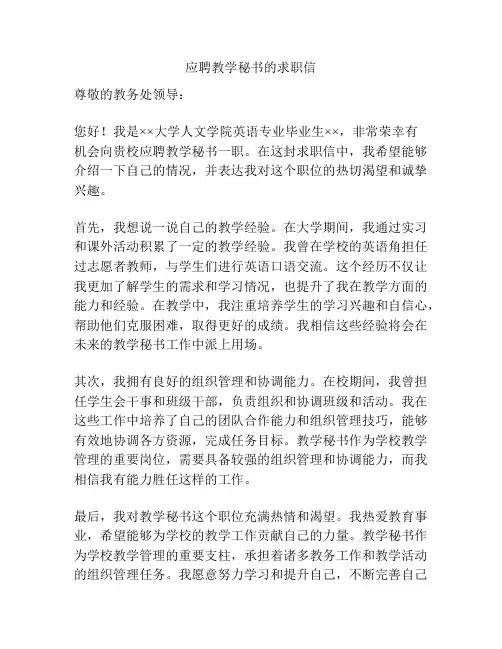 应聘教学秘书的求职信

尊敬的教务处领导：

您好！我是××大学人文学院英语专业毕业生××，非常荣幸有机会向贵校应聘教学秘书一职。在这封求职信中，我希望能够介绍一下自己的情况，并表达我对这个职位的热切渴望和诚挚兴趣。

首先，我想说一说自己的教学经验。在大学期间，我通过实习和课外活动积累了一定的教学经验。我曾在学校的英语角担任过志愿者教师，与学生们进行英语口语交流。这个经历不仅让我更加了解学生的需求和学习情况，也提升了我在教学方面的能力和经验。在教学中，我注重培养学生的学习兴趣和自信心，帮助他们克服困难，取得更好的成绩。我相信这些经验将会在未来的教学秘书工作中派上用场。

其次，我拥有良好的组织管理和协调能力。在校期间，我曾担任学生会干事和班级干部，负责组织和协调班级和活动。我在这些工作中培养了自己的团队合作能力和组织管理技巧，能够有效地协调各方资源，完成任务目标。教学秘书作为学校教学管理的重要岗位，需要具备较强的组织管理和协调能力，而我相信我有能力胜任这样的工作。

最后，我对教学秘书这个职位充满热情和渴望。我热爱教育事业，希望能够为学校的教学工作贡献自己的力量。教学秘书作为学校教学管理的重要支柱，承担着诸多教务工作和教学活动的组织管理任务。我愿意努力学习和提升自己，不断完善自己